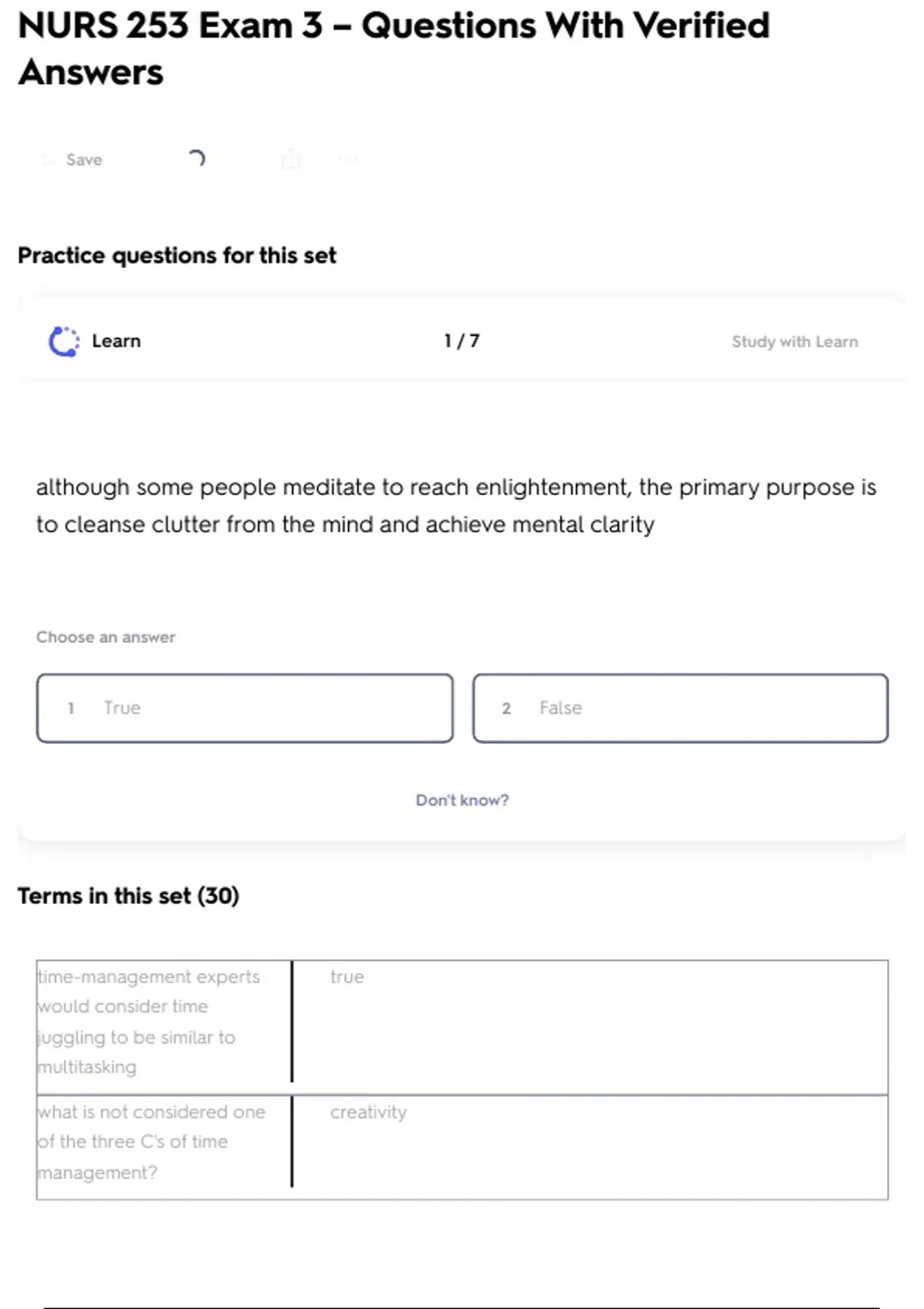 NURS 253 Exam 3 – Questions With Verified Answers

Save

Practice questions for this set

Learn

1 / 7

Study with Learn

although some people meditate to reach enlightenment, the primary purpose is to cleanse clutter from the mind and achieve mental clarity

Choose an answer

1 True

2 False

Don't know?

Terms in this set (30)

| time-management experts would consider time juggling to be similar to multitasking | true |
|---|---|
| what is not considered one of the three C's of time management? | creativity |